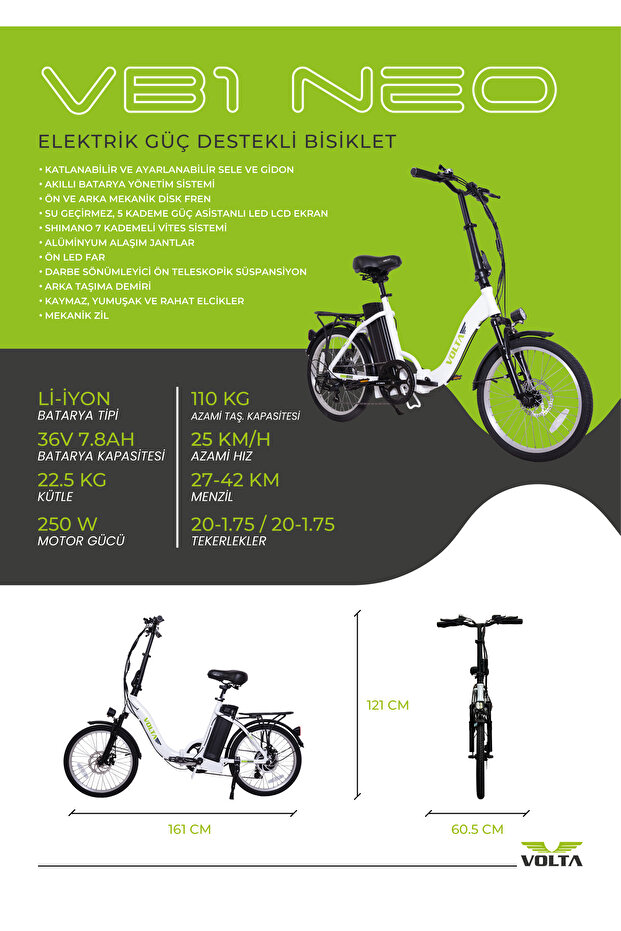 VB1 NEO

ELEKTRİK GÜÇ DESTEKLİ BİSİKLET

• KATLANABİLİR VE AYARLANABİLİR SELE VE GİDON
• AKILLI BATARYA YÖNETİM SİSTEMİ
• ÖN VE ARKA MEKANİK DİSK FREN
• SU GEÇİRMEZ, 5 KADEME GÜÇ ASİSTANLI LED LCD EKRAN
• SHIMANO 7 KADEMELİ VİTES SİSTEMİ
• ALÜMİNYUM ALAŞIM JANTLAR
• ÖN LED FAR
• DARBE SÖNÜMLEYİCİ ÖN TELESKOPİK SÜSPANSİYON
• ARKA TAŞIMA DEMİRİ
• KAYMAZ, YUMUŞAK VE RAHAT ELCİKLER
• MEKANİK ZİL

VOLTA

Lİ-İYON
BATARYA TİPİ

36V 7.8AH
BATARYA KAPASİTESİ

22.5 KG
KÜTLE

250 W
MOTOR GÜCÜ

110 KG
AZAMİ TAŞ. KAPASİTESİ

25 KM/H
AZAMİ HIZ

27-42 KM
MENZİL

20-1.75 / 20-1.75
TEKERLEKLER

VOLTA

121 CM

161 CM

60.5 CM

VOLTA